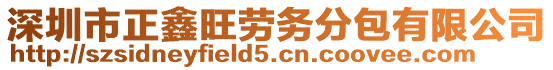 深圳市正鑫旺劳务分包有限公司
http://szsidneyfield5.cn.coovee.com